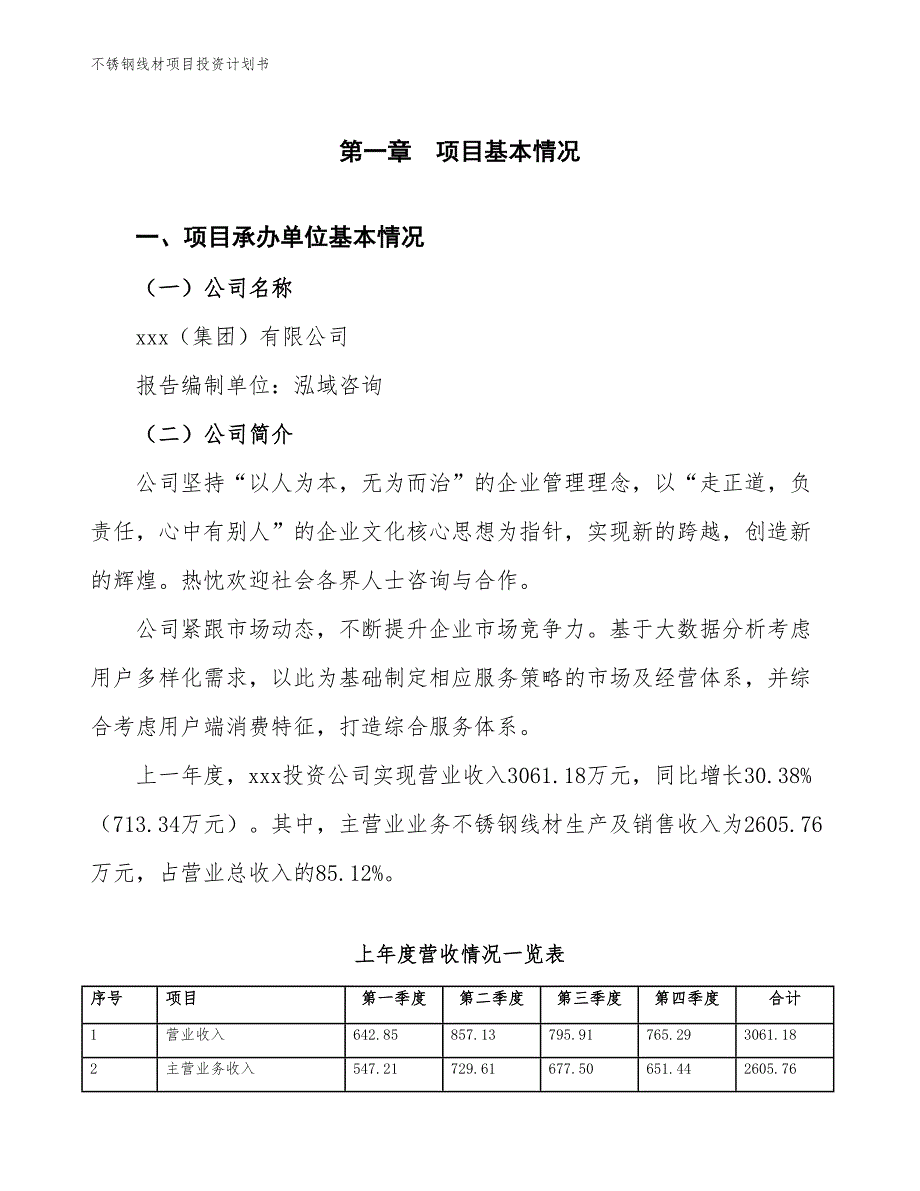 不锈钢线材项目投资计划书

第一章　项目基本情况

一、项目承办单位基本情况

（一）公司名称

xxx（集团）有限公司

报告编制单位：泓域咨询

（二）公司简介

公司坚持“以人为本，无为而治”的企业管理理念，以“走正道，负责任，心中有别人”的企业文化核心思想为指针，实现新的跨越，创造新的辉煌。热忱欢迎社会各界人士咨询与合作。

公司紧跟市场动态，不断提升企业市场竞争力。基于大数据分析考虑用户多样化需求，以此为基础制定相应服务策略的市场及经营体系，并综合考虑用户端消费特征，打造综合服务体系。

上一年度，xxx投资公司实现营业收入3061.18万元，同比增长30.38%（713.34万元）。其中，主营业业务不锈钢线材生产及销售收入为2605.76万元，占营业总收入的85.12%。

上年度营收情况一览表

| 序号 | 项目 | 第一季度 | 第二季度 | 第三季度 | 第四季度 | 合计 |
|---|---|---|---|---|---|---|
| 1 | 营业收入 | 642.85 | 857.13 | 795.91 | 765.29 | 3061.18 |
| 2 | 主营业务收入 | 547.21 | 729.61 | 677.50 | 651.44 | 2605.76 |